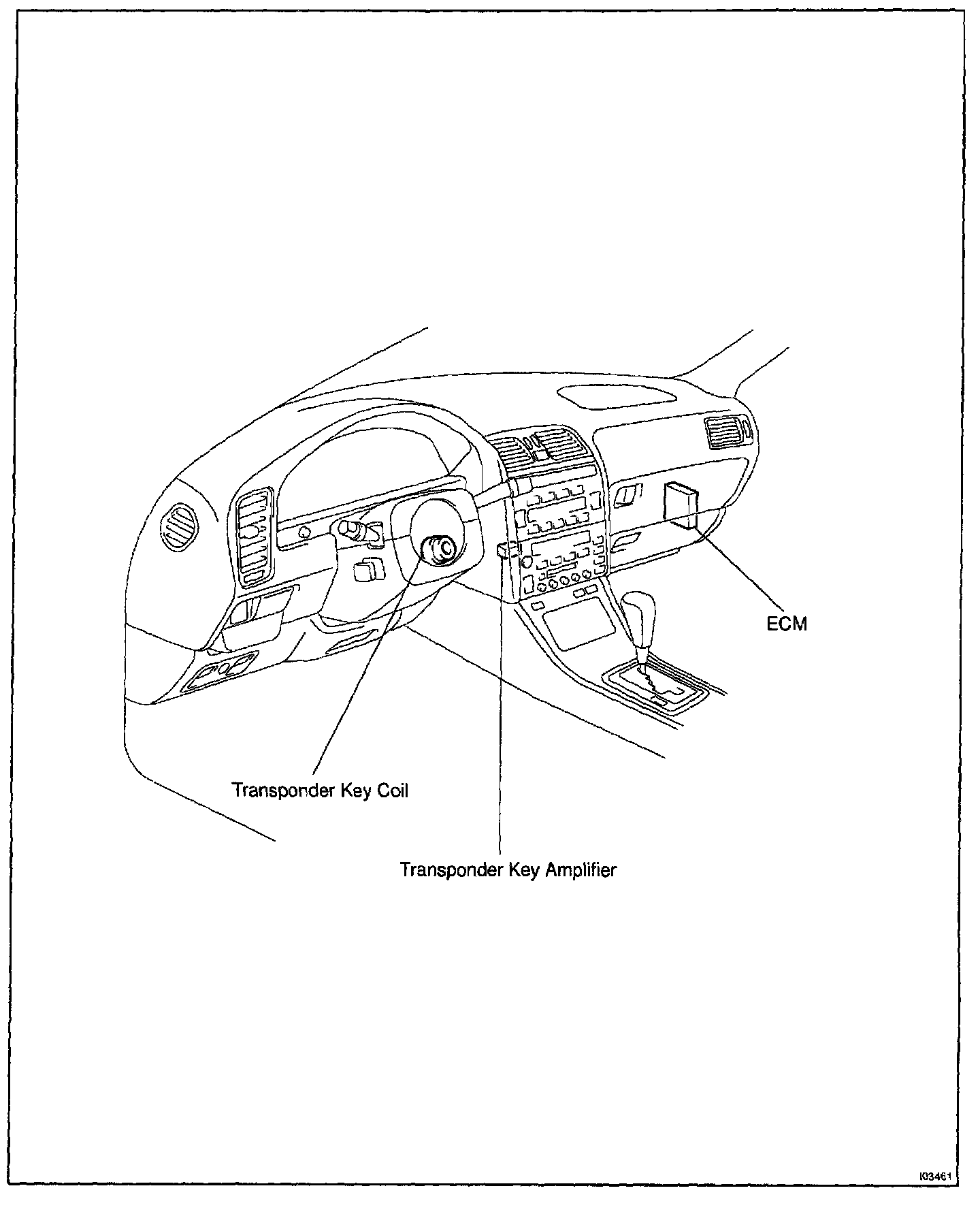 ECM

Transponder Key Coil

Transponder Key Amplifier

I03461